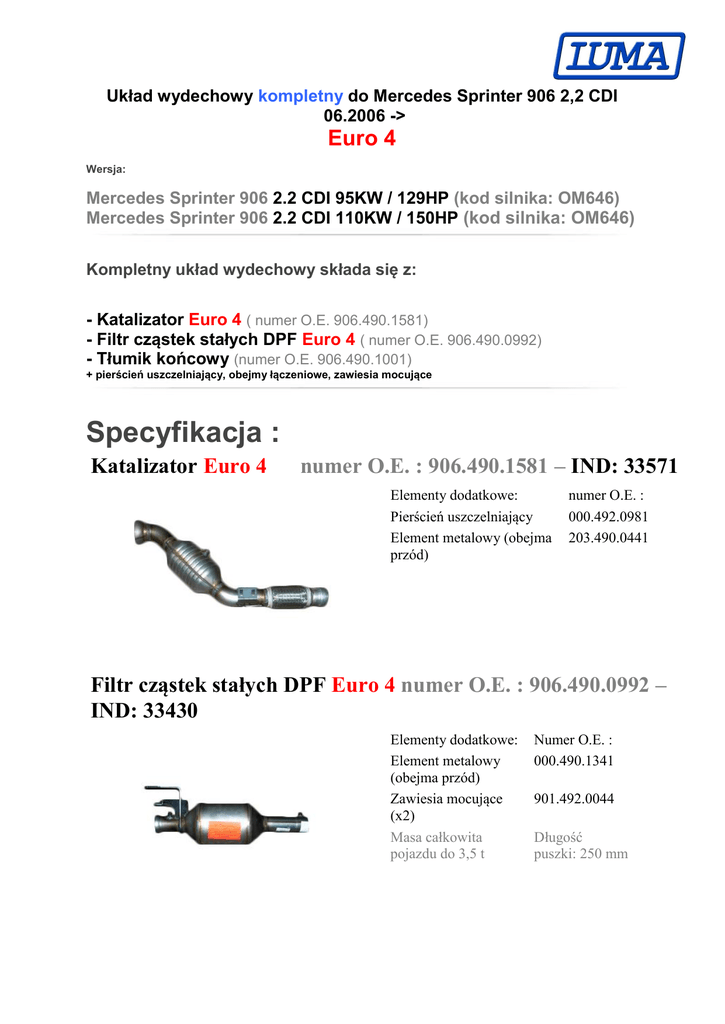 IUMA

Układ wydechowy kompletny do Mercedes Sprinter 906 2,2 CDI 06.2006 ->
Euro 4

Wersja:

Mercedes Sprinter 906 2.2 CDI 95KW / 129HP (kod silnika: OM646)
Mercedes Sprinter 906 2.2 CDI 110KW / 150HP (kod silnika: OM646)

Kompletny układ wydechowy składa się z:

- Katalizator Euro 4 ( numer O.E. 906.490.1581)
- Filtr cząstek stałych DPF Euro 4 ( numer O.E. 906.490.0992)
- Tłumik końcowy (numer O.E. 906.490.1001)
+ pierścień uszczelniający, obejmy łączeniowe, zawiesia mocujące

Specyfikacja :

Katalizator Euro 4 numer O.E. : 906.490.1581 – IND: 33571

| Elementy dodatkowe: | numer O.E. : |
|---|---|
| Pierścień uszczelniający | 000.492.0981 |
| Element metalowy (obejma przód) | 203.490.0441 |

Filtr cząstek stałych DPF Euro 4 numer O.E. : 906.490.0992 – IND: 33430

| Elementy dodatkowe: | Numer O.E. : |
|---|---|
| Element metalowy (obejma przód) | 000.490.1341 |
| Zawiesia mocujące (x2) | 901.492.0044 |
| Masa całkowita pojazdu do 3,5 t | Długość puszki: 250 mm |